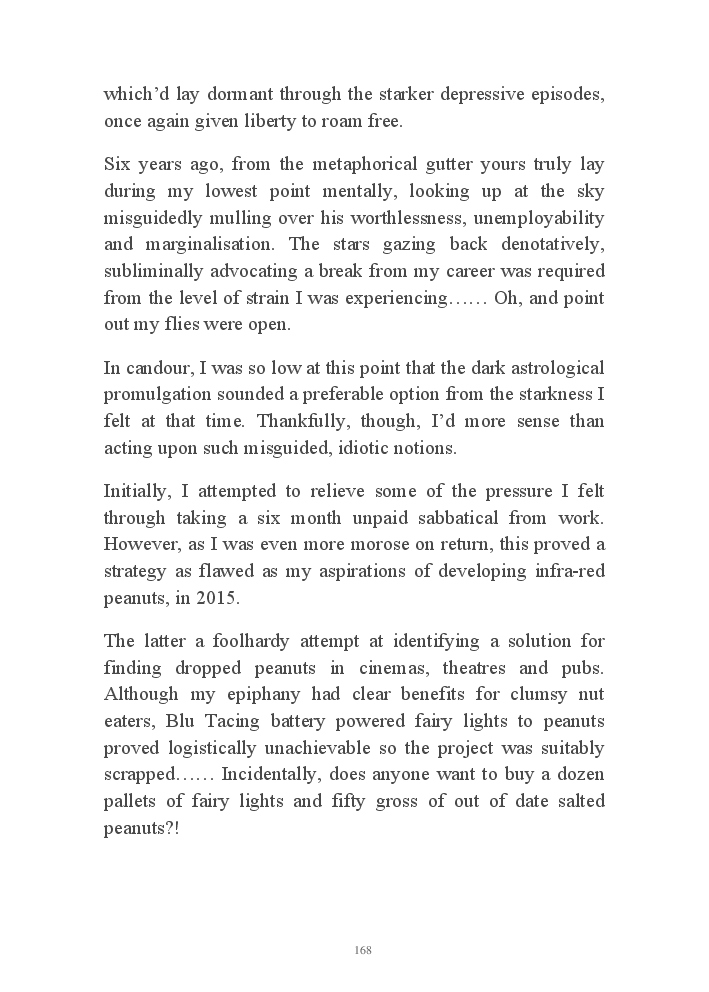 which'd lay dormant through the starker depressive episodes, once again given liberty to roam free.

Six years ago, from the metaphorical gutter yours truly lay during my lowest point mentally, looking up at the sky misguidedly mulling over his worthlessness, unemployability and marginalisation. The stars gazing back denotatively, subliminally advocating a break from my career was required from the level of strain I was experiencing…… Oh, and point out my flies were open.

In candour, I was so low at this point that the dark astrological promulgation sounded a preferable option from the starkness I felt at that time. Thankfully, though, I'd more sense than acting upon such misguided, idiotic notions.

Initially, I attempted to relieve some of the pressure I felt through taking a six month unpaid sabbatical from work. However, as I was even more morose on return, this proved a strategy as flawed as my aspirations of developing infra-red peanuts, in 2015.

The latter a foolhardy attempt at identifying a solution for finding dropped peanuts in cinemas, theatres and pubs. Although my epiphany had clear benefits for clumsy nut eaters, Blu Tacing battery powered fairy lights to peanuts proved logistically unachievable so the project was suitably scrapped…… Incidentally, does anyone want to buy a dozen pallets of fairy lights and fifty gross of out of date salted peanuts?!

168